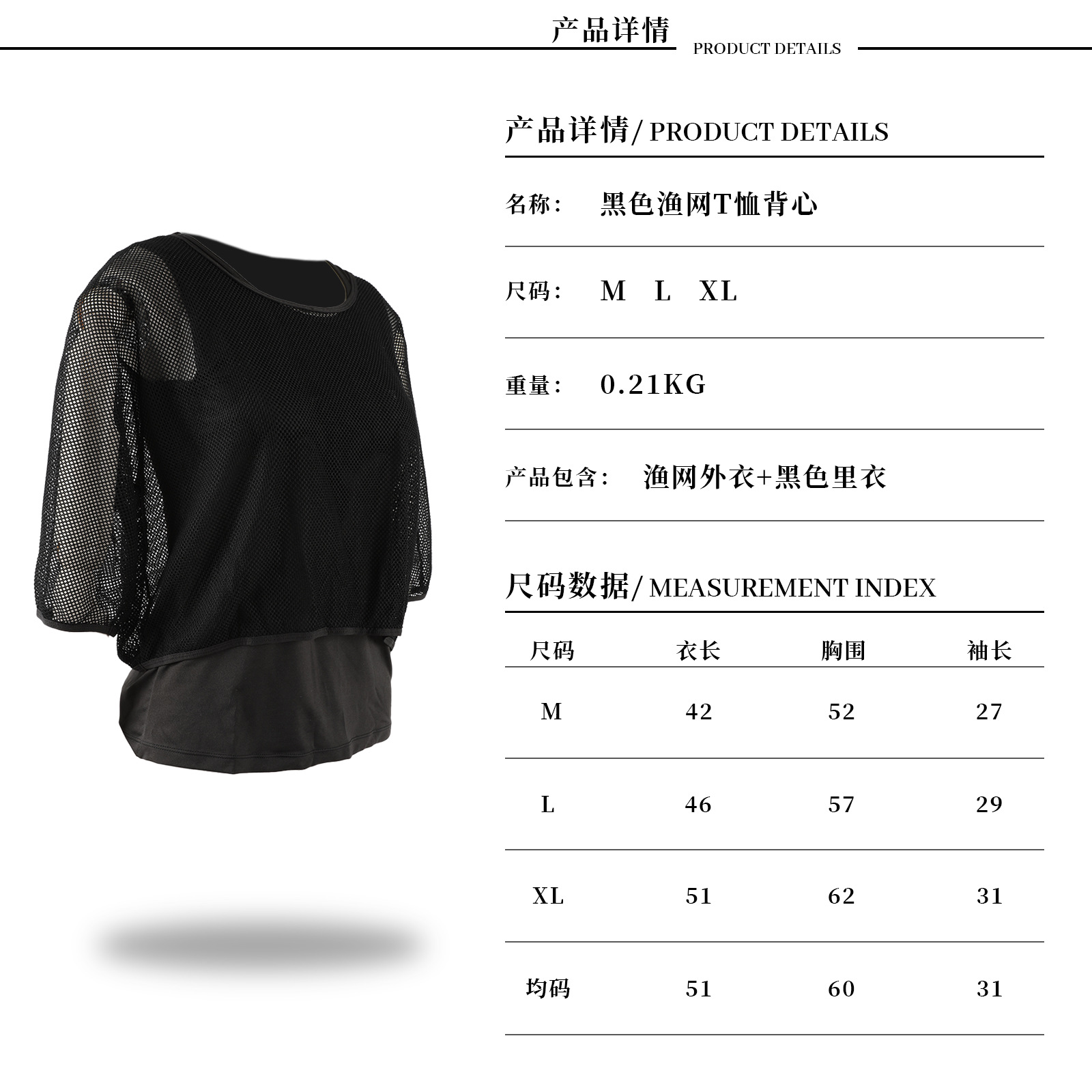 产品详情
PRODUCT DETAILS

产品详情/ PRODUCT DETAILS

名称: 黑色渔网T恤背心

尺码: M L XL

重量: 0.21KG

产品包含: 渔网外衣+黑色里衣

尺码数据/ MEASUREMENT INDEX

| 尺码 | 衣长 | 胸围 | 袖长 |
|---|---|---|---|
| M | 42 | 52 | 27 |
| L | 46 | 57 | 29 |
| XL | 51 | 62 | 31 |
| 均码 | 51 | 60 | 31 |